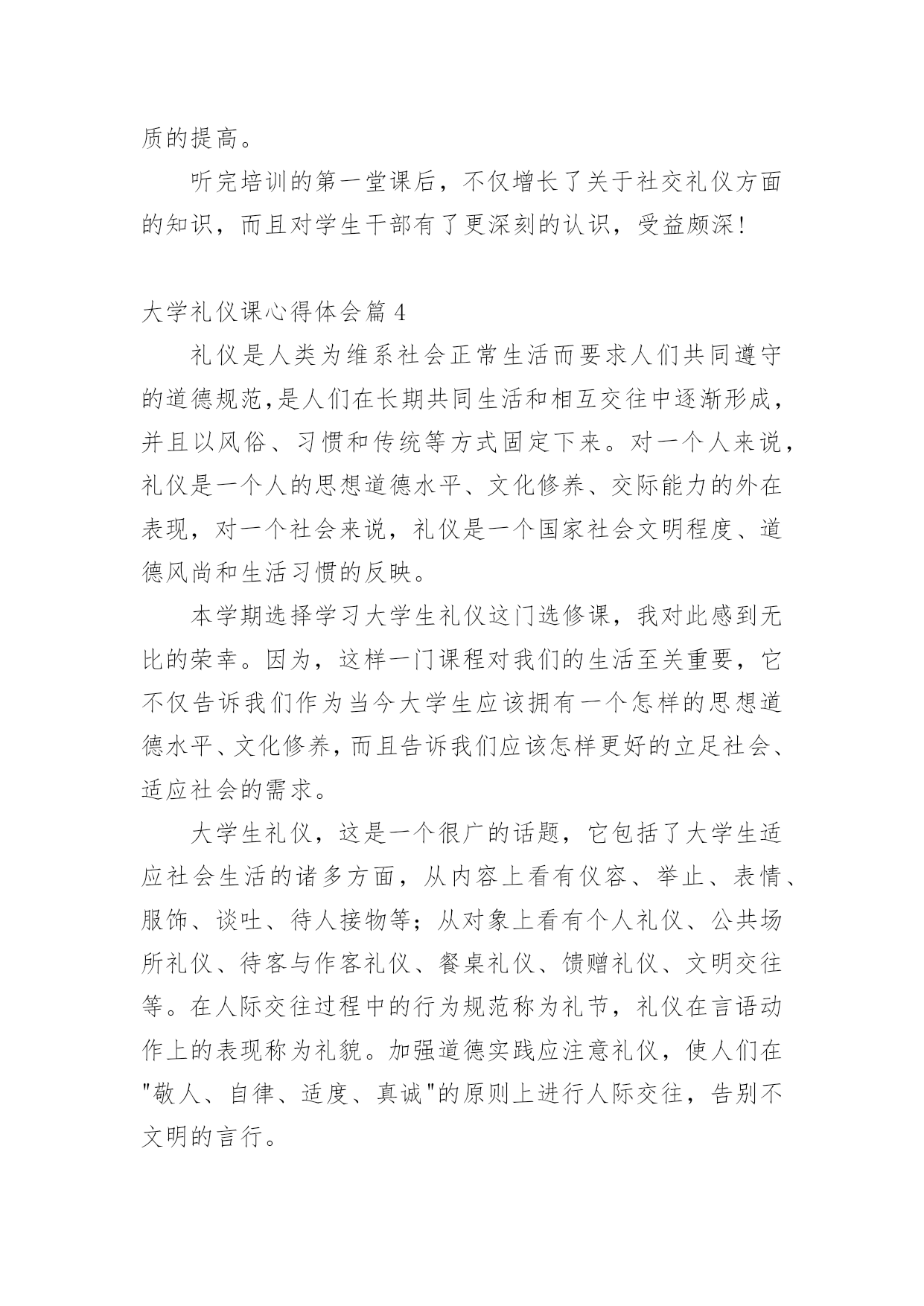 质的提高。

听完培训的第一堂课后，不仅增长了关于社交礼仪方面的知识，而且对学生干部有了更深刻的认识，受益颇深！

大学礼仪课心得体会篇 4

礼仪是人类为维系社会正常生活而要求人们共同遵守的道德规范,是人们在长期共同生活和相互交往中逐渐形成，并且以风俗、习惯和传统等方式固定下来。对一个人来说，礼仪是一个人的思想道德水平、文化修养、交际能力的外在表现，对一个社会来说，礼仪是一个国家社会文明程度、道德风尚和生活习惯的反映。

本学期选择学习大学生礼仪这门选修课，我对此感到无比的荣幸。因为，这样一门课程对我们的生活至关重要，它不仅告诉我们作为当今大学生应该拥有一个怎样的思想道德水平、文化修养,而且告诉我们应该怎样更好的立足社会、适应社会的需求。

大学生礼仪，这是一个很广的话题，它包括了大学生适应社会生活的诸多方面，从内容上看有仪容、举止、表情、服饰、谈吐、待人接物等；从对象上看有个人礼仪、公共场所礼仪、待客与作客礼仪、餐桌礼仪、馈赠礼仪、文明交往等。在人际交往过程中的行为规范称为礼节，礼仪在言语动作上的表现称为礼貌。加强道德实践应注意礼仪，使人们在"敬人、自律、适度、真诚"的原则上进行人际交往，告别不文明的言行。